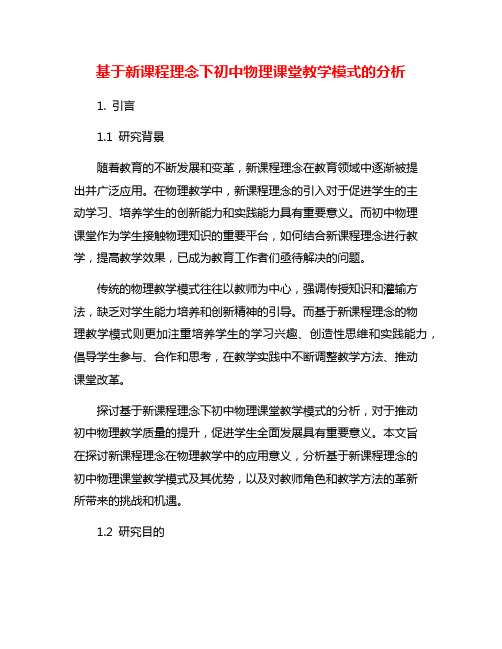 基于新课程理念下初中物理课堂教学模式的分析

1. 引言

1.1 研究背景

随着教育的不断发展和变革，新课程理念在教育领域中逐渐被提出并广泛应用。在物理教学中，新课程理念的引入对于促进学生的主动学习、培养学生的创新能力和实践能力具有重要意义。而初中物理课堂作为学生接触物理知识的重要平台，如何结合新课程理念进行教学，提高教学效果，已成为教育工作者们亟待解决的问题。

传统的物理教学模式往往以教师为中心，强调传授知识和灌输方法，缺乏对学生能力培养和创新精神的引导。而基于新课程理念的物理教学模式则更加注重培养学生的学习兴趣、创造性思维和实践能力，倡导学生参与、合作和思考，在教学实践中不断调整教学方法、推动课堂改革。

探讨基于新课程理念下初中物理课堂教学模式的分析，对于推动初中物理教学质量的提升，促进学生全面发展具有重要意义。本文旨在探讨新课程理念在物理教学中的应用意义，分析基于新课程理念的初中物理课堂教学模式及其优势，以及对教师角色和教学方法的革新所带来的挑战和机遇。

1.2 研究目的